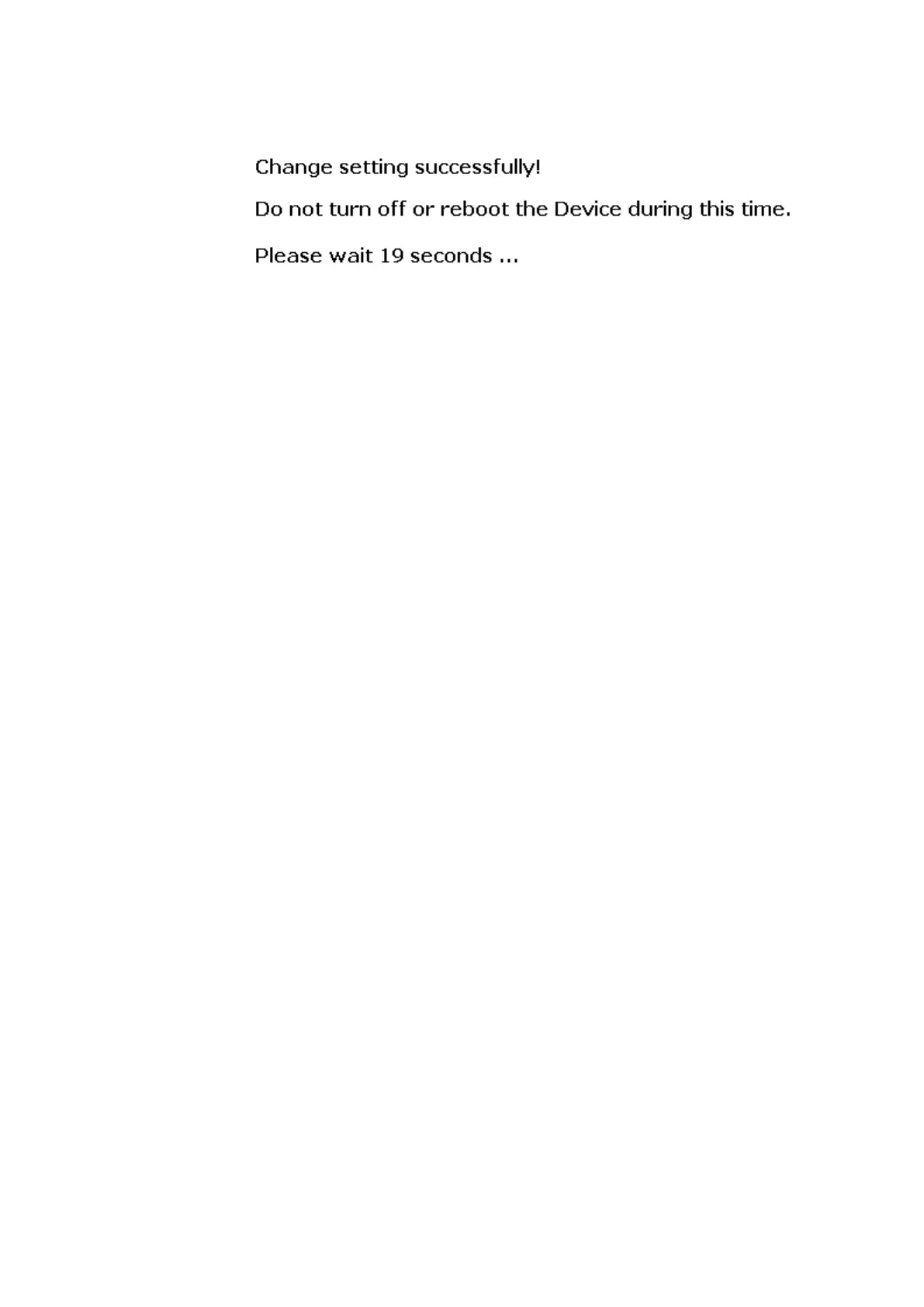 Change setting successfully!

Do not turn off or reboot the Device during this time.

Please wait 19 seconds ...